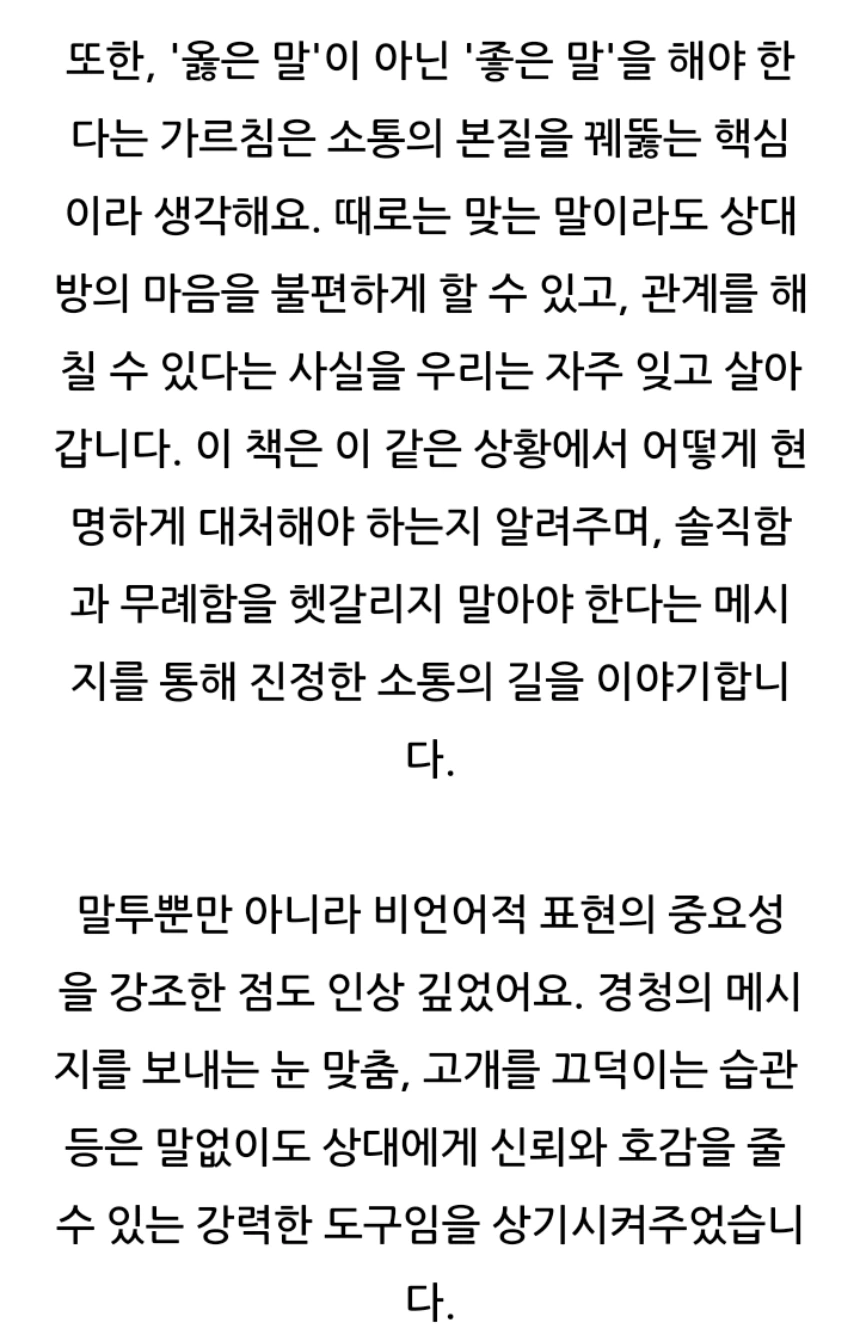 또한, '옳은 말'이 아닌 '좋은 말'을 해야 한다는 가르침은 소통의 본질을 꿰뚫는 핵심이라 생각해요. 때로는 맞는 말이라도 상대방의 마음을 불편하게 할 수 있고, 관계를 해칠 수 있다는 사실을 우리는 자주 잊고 살아갑니다. 이 책은 이 같은 상황에서 어떻게 현명하게 대처해야 하는지 알려주며, 솔직함과 무례함을 헷갈리지 말아야 한다는 메시지를 통해 진정한 소통의 길을 이야기합니다.

말투뿐만 아니라 비언어적 표현의 중요성을 강조한 점도 인상 깊었어요. 경청의 메시지를 보내는 눈 맞춤, 고개를 끄덕이는 습관 등은 말없이도 상대에게 신뢰와 호감을 줄 수 있는 강력한 도구임을 상기시켜주었습니다.